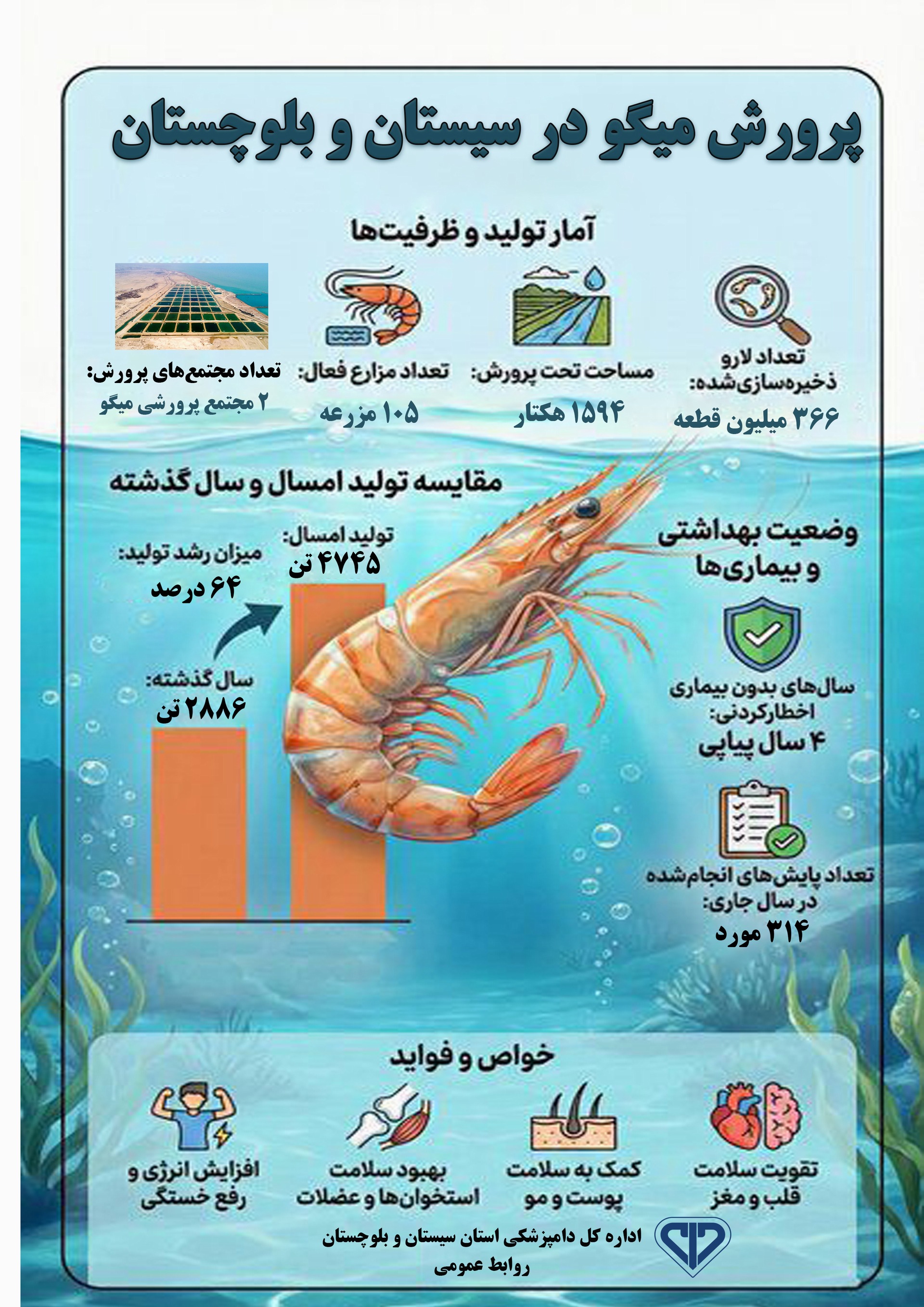 پرورش میگو در سیستان و بلوچستان

آمار تولید و ظرفیت‌ها

تعداد لارو ذخیره‌سازی‌شده:
۳۶۶ میلیون قطعه

مساحت تحت پرورش:
۱۵۹۴ هکتار

تعداد مزارع فعال:
۱۰۵ مزرعه

تعداد مجتمع‌های پرورش:
۲ مجتمع پرورشی میگو

مقایسه تولید امسال و سال گذشته

تولید امسال:
۴۷۴۵ تن

میزان رشد تولید:
۶۴ درصد

سال گذشته:
۲۸۸۶ تن

وضعیت بهداشتی و بیماری‌ها

سال‌های بدون بیماری اخطارکردنی:
۴ سال پیاپی

تعداد پایش‌های انجام‌شده در سال جاری:
۳۱۴ مورد

خواص و فواید

تقویت سلامت قلب و مغز

کمک به سلامت پوست و مو

بهبود سلامت استخوان‌ها و عضلات

افزایش انرژی و رفع خستگی

اداره کل دامپزشکی استان سیستان و بلوچستان
روابط عمومی